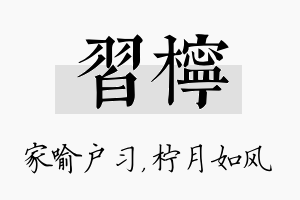 習檸

家喻户习，柠月如风